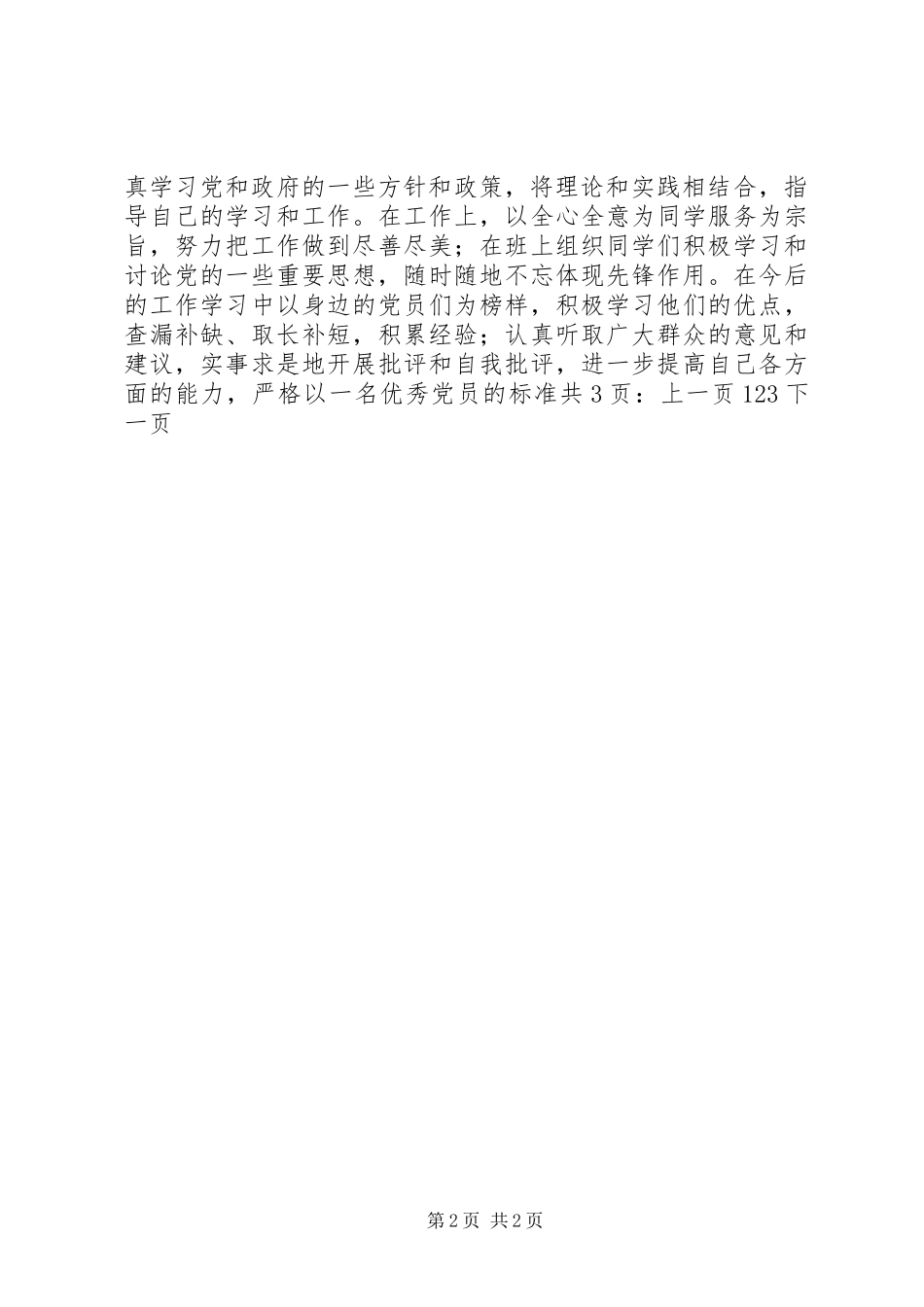 真学习党和政府的一些方针和政策，将理论和实践相结合，指导自己的学习和工作。在工作上，以全心全意为同学服务为宗旨，努力把工作做到尽善尽美；在班上组织同学们积极学习和讨论党的一些重要思想，随时随地不忘体现先锋作用。在今后的工作学习中以身边的党员们为榜样，积极学习他们的优点，查漏补缺、取长补短，积累经验；认真听取广大群众的意见和建议，实事求是地开展批评和自我批评，进一步提高自己各方面的能力，严格以一名优秀党员的标准共 3 页：上一页 123 下一页

第 2 页 共 2 页